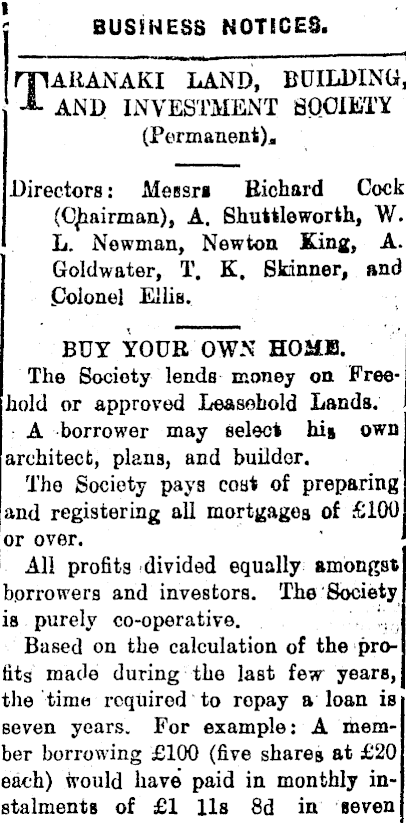 BUSINESS NOTICES.

TARANAKI LAND, BUILDING, AND INVESTMENT SOCIETY (Permanent).

Directors: Messrs Richard Cock (Chairman), A. Shuttleworth, W. L. Newman, Newton King, A. Goldwater, T. K. Skinner, and Colonel Ellis.

BUY YOUR OWN HOME.

The Society lends money on Freehold or approved Leasehold Lands.

A borrower may select his own architect, plans, and builder.

The Society pays cost of preparing and registering all mortgages of £100 or over.

All profits divided equally amongst borrowers and investors. The Society is purely co-operative.

Based on the calculation of the profits made during the last few years, the time required to repay a loan is seven years. For example: A member borrowing £100 (five shares at £20 each) would have paid in monthly instalments of £1 11s 8d in seven